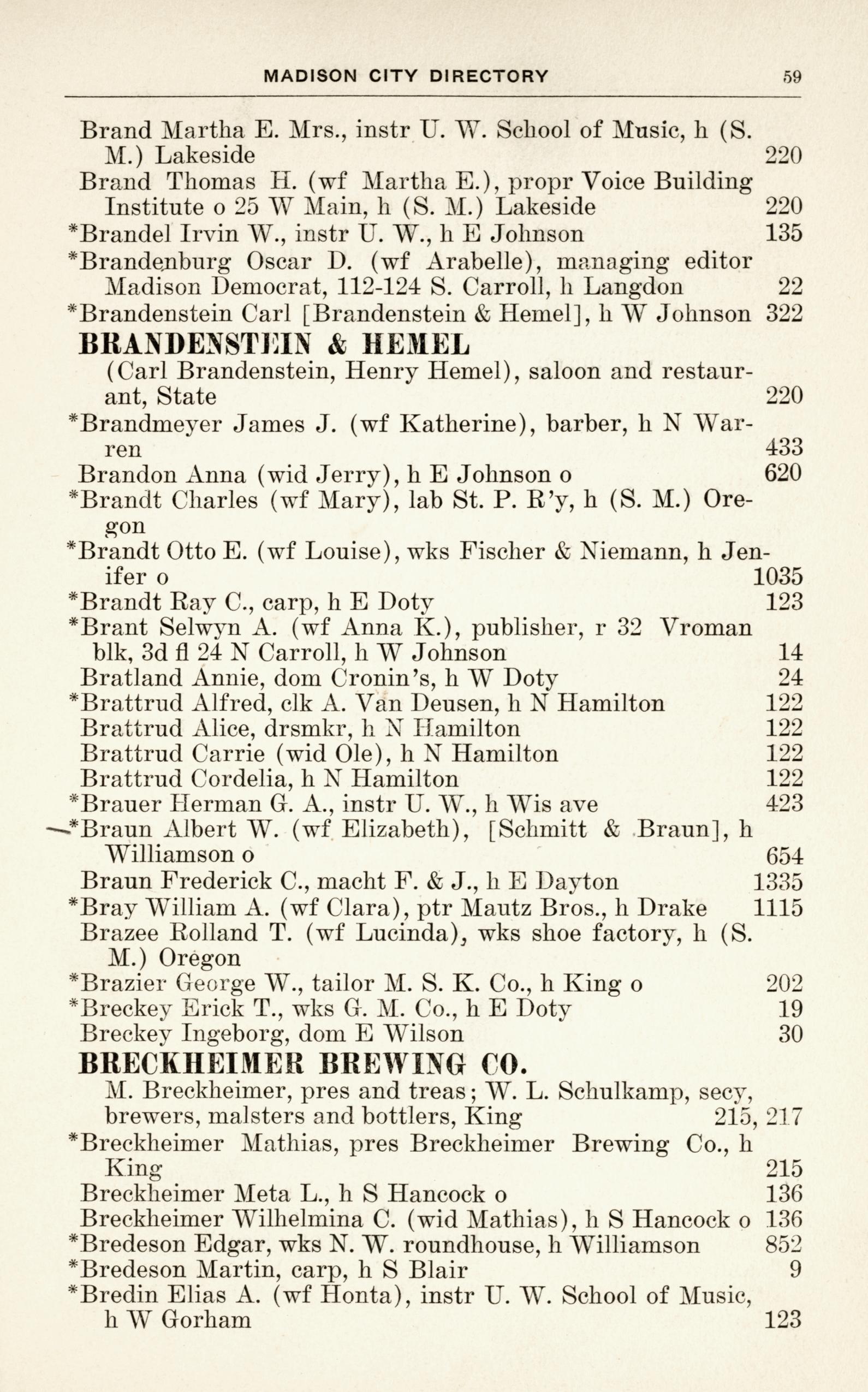 MADISON CITY DIRECTORY 59

Brand Martha E. Mrs., instr U. W. School of Music, h (S. M.) Lakeside 220
Brand Thomas H. (wf Martha E.), propr Voice Building Institute o 25 W Main, h (S. M.) Lakeside 220
*Brandel Irvin W., instr U. W., h E Johnson 135
*Brandenburg Oscar D. (wf Arabelle), managing editor Madison Democrat, 112-124 S. Carroll, h Langdon 22
*Brandenstein Carl [Brandenstein & Hemel], h W Johnson 322
BRANDENSTEIN & HEMEL
(Carl Brandenstein, Henry Hemel), saloon and restaurant, State 220
*Brandmeyer James J. (wf Katherine), barber, h N Warren 433
Brandon Anna (wid Jerry), h E Johnson o 620
*Brandt Charles (wf Mary), lab St. P. R'y, h (S. M.) Oregon
*Brandt Otto E. (wf Louise), wks Fischer & Niemann, h Jenifer o 1035
*Brandt Ray C., carp, h E Doty 123
*Brant Selwyn A. (wf Anna K.), publisher, r 32 Vroman blk, 3d fl 24 N Carroll, h W Johnson 14
Bratland Annie, dom Cronin's, h W Doty 24
*Brattrud Alfred, clk A. Van Deusen, h N Hamilton 122
Brattrud Alice, drsmkr, h N Hamilton 122
Brattrud Carrie (wid Ole), h N Hamilton 122
Brattrud Cordelia, h N Hamilton 122
*Brauer Herman G. A., instr U. W., h Wis ave 423
*Braun Albert W. (wf Elizabeth), [Schmitt & Braun], h Williamson o 654
Braun Frederick C., macht F. & J., h E Dayton 1335
*Bray William A. (wf Clara), ptr Mautz Bros., h Drake 1115
Brazee Rolland T. (wf Lucinda), wks shoe factory, h (S. M.) Oregon
*Brazier George W., tailor M. S. K. Co., h King o 202
*Breckey Erick T., wks G. M. Co., h E Doty 19
Breckey Ingeborg, dom E Wilson 30
BRECKHEIMER BREWING CO.
M. Breckheimer, pres and treas; W. L. Schulkamp, secy, brewers, malsters and bottlers, King 215, 217
*Breckheimer Mathias, pres Breckheimer Brewing Co., h King 215
Breckheimer Meta L., h S Hancock o 136
Breckheimer Wilhelmina C. (wid Mathias), h S Hancock o 136
*Bredeson Edgar, wks N. W. roundhouse, h Williamson 852
*Bredeson Martin, carp, h S Blair 9
*Bredin Elias A. (wf Honta), instr U. W. School of Music, h W Gorham 123